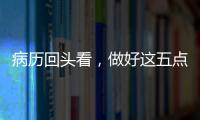 病历回头看，做好这五点